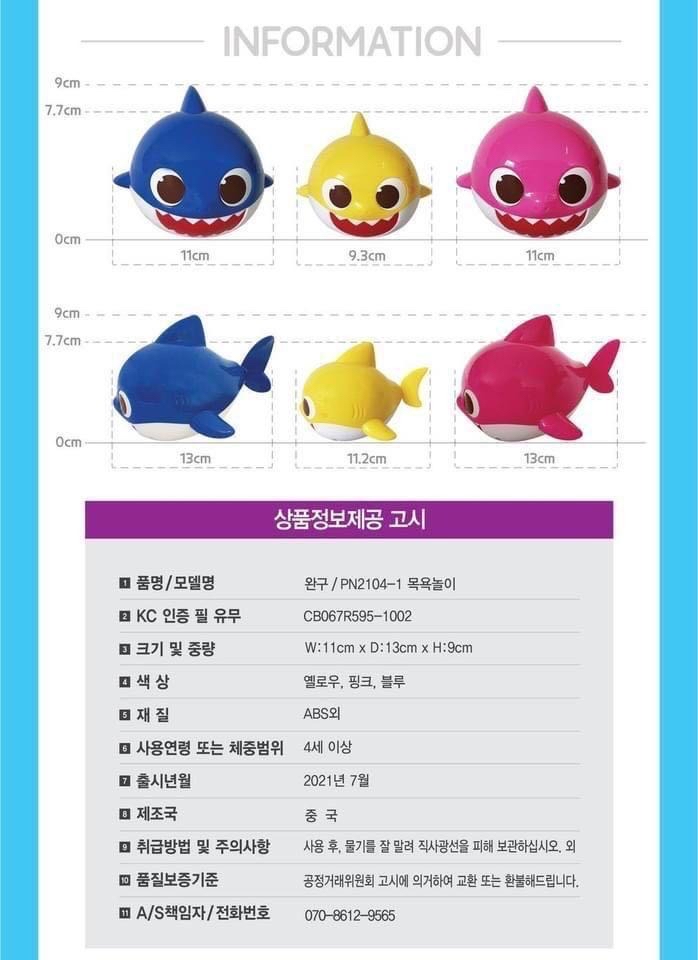 INFORMATION

9cm
7.7cm
0cm
11cm
9.3cm
11cm

9cm
7.7cm
0cm
13cm
11.2cm
13cm

상품정보제공 고시

| | |
|---|---|
| 1 품명/모델명 | 완구 / PN2104-1 목욕놀이 |
| 2 KC 인증 필 유무 | CB067R595-1002 |
| 3 크기 및 중량 | W:11cm x D:13cm x H:9cm |
| 4 색 상 | 옐로우, 핑크, 블루 |
| 5 재 질 | ABS외 |
| 6 사용연령 또는 체중범위 | 4세 이상 |
| 7 출시년월 | 2021년 7월 |
| 8 제조국 | 중 국 |
| 9 취급방법 및 주의사항 | 사용 후, 물기를 잘 말려 직사광선을 피해 보관하십시오. 외 |
| 10 품질보증기준 | 공정거래위원회 고시에 의거하여 교환 또는 환불해드립니다. |
| 11 A/S책임자/전화번호 | 070-8612-9565 |